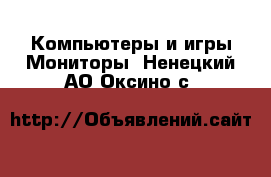 Компьютеры и игры Мониторы  Ненецкий АО Оксино с

http://Объявлений.сайт